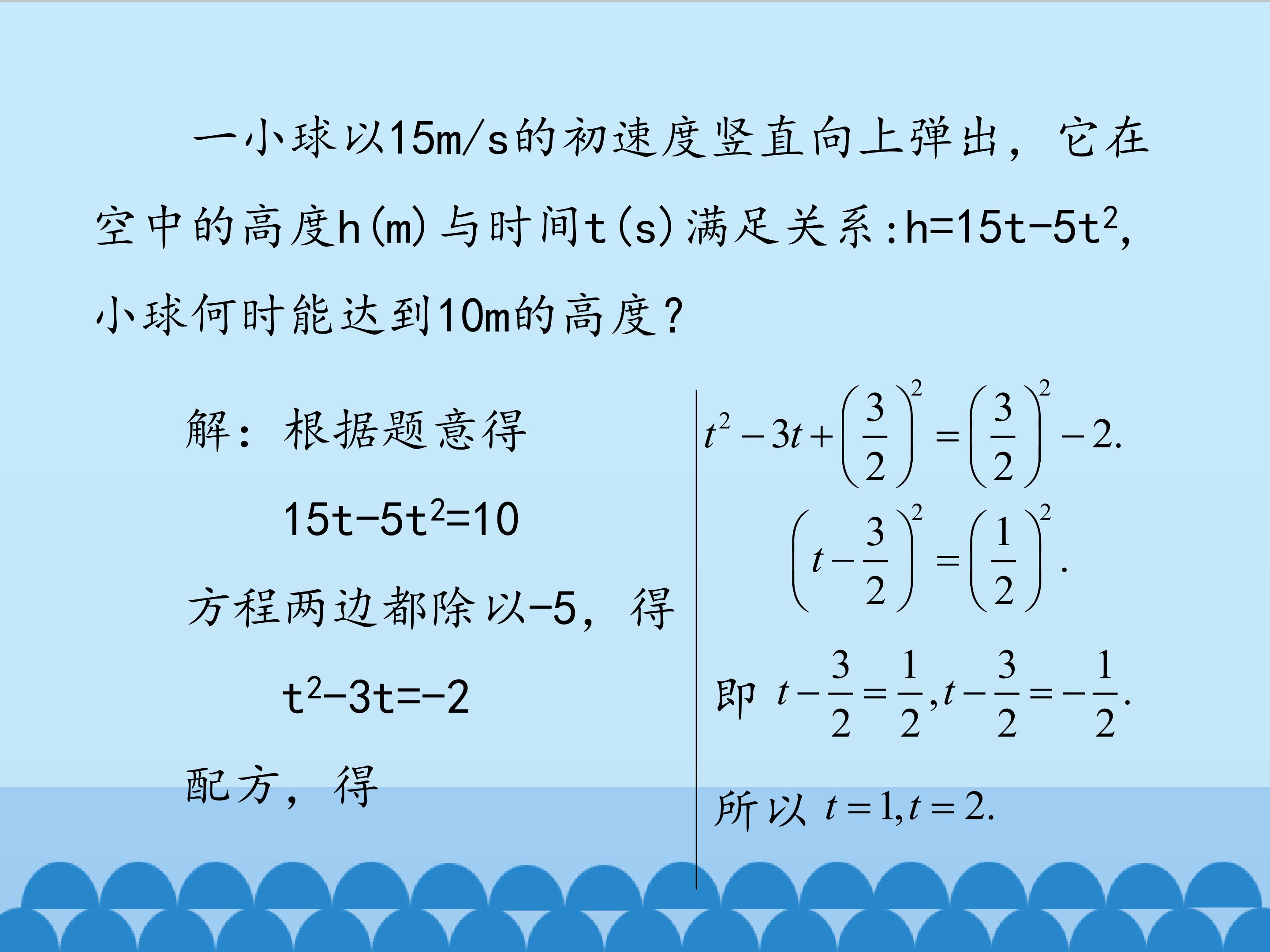 一小球以15m/s的初速度竖直向上弹出，它在空中的高度h(m)与时间t(s)满足关系:$h=15t-5t^2$,小球何时能达到10m的高度？

解：根据题意得

$15t-5t^2=10$

方程两边都除以-5，得

$t^2-3t=-2$

配方，得

$t^2-3t+\left(\frac{3}{2}\right)^2=\left(\frac{3}{2}\right)^2-2.$

$\left(t-\frac{3}{2}\right)^2=\left(\frac{1}{2}\right)^2.$

即 $t-\frac{3}{2}=\frac{1}{2},t-\frac{3}{2}=-\frac{1}{2}.$

所以 $t=1,t=2.$